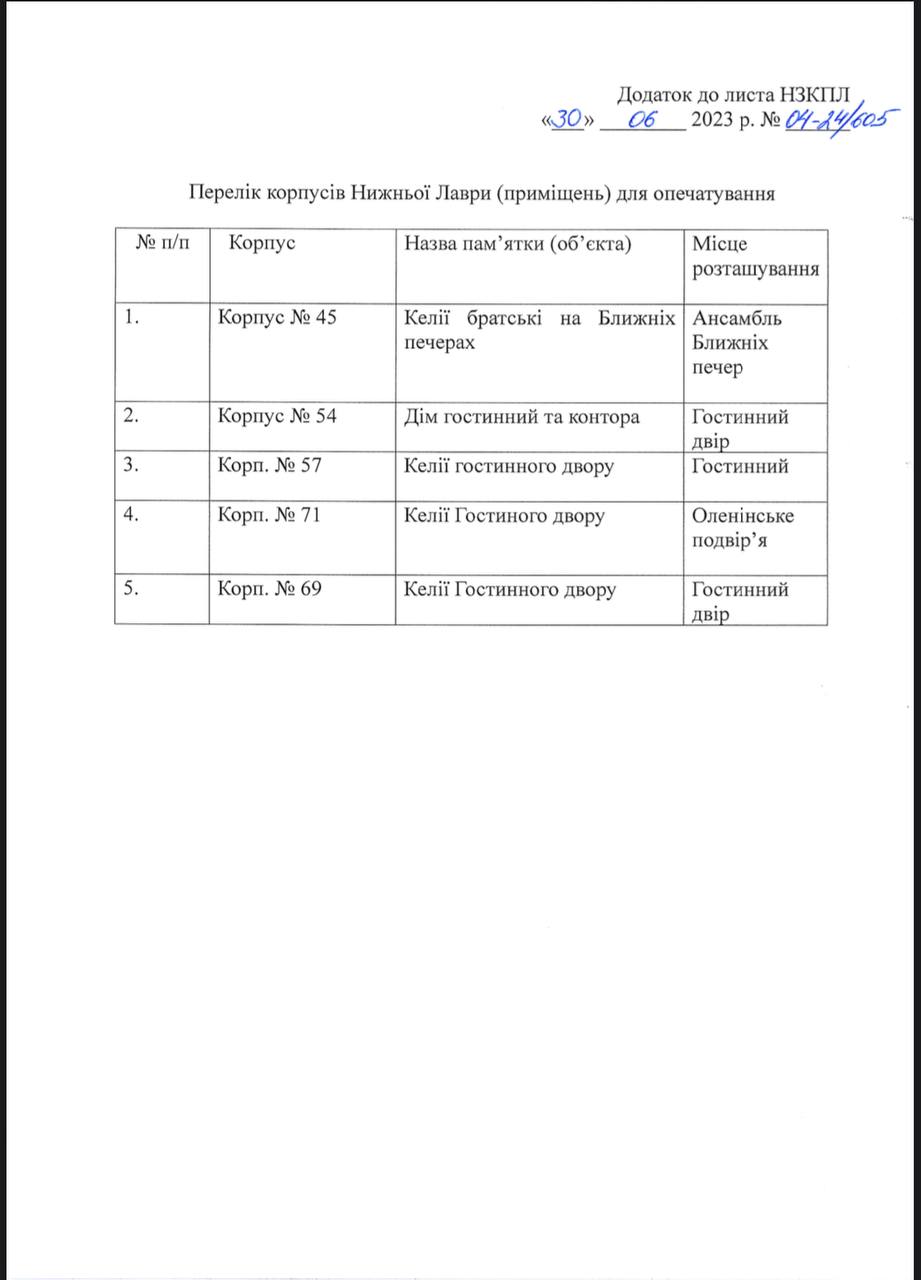 Додаток до листа НЗКПЛ
«30» 06 2023 р. № 04-24/605

Перелік корпусів Нижньої Лаври (приміщень) для опечатування

| № п/п | Корпус | Назва пам’ятки (об’єкта) | Місце розташування |
|---|---|---|---|
| 1. | Корпус № 45 | Келії братські на Ближніх печерах | Ансамбль Ближніх печер |
| 2. | Корпус № 54 | Дім гостинний та контора | Гостинний двір |
| 3. | Корп. № 57 | Келії гостинного двору | Гостинний |
| 4. | Корп. № 71 | Келії Гостиного двору | Оленінське подвір’я |
| 5. | Корп. № 69 | Келії Гостинного двору | Гостинний двір |